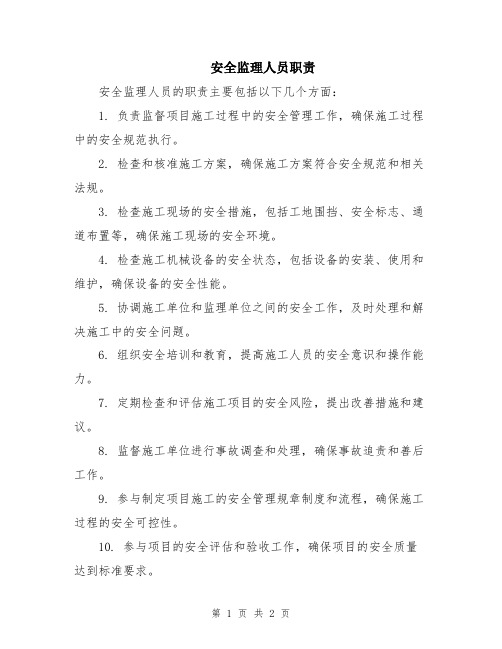 安全监理人员职责

安全监理人员的职责主要包括以下几个方面：

1. 负责监督项目施工过程中的安全管理工作，确保施工过程中的安全规范执行。

2. 检查和核准施工方案，确保施工方案符合安全规范和相关法规。

3. 检查施工现场的安全措施，包括工地围挡、安全标志、通道布置等，确保施工现场的安全环境。

4. 检查施工机械设备的安全状态，包括设备的安装、使用和维护，确保设备的安全性能。

5. 协调施工单位和监理单位之间的安全工作，及时处理和解决施工中的安全问题。

6. 组织安全培训和教育，提高施工人员的安全意识和操作能力。

7. 定期检查和评估施工项目的安全风险，提出改善措施和建议。

8. 监督施工单位进行事故调查和处理，确保事故追责和善后工作。

9. 参与制定项目施工的安全管理规章制度和流程，确保施工过程的安全可控性。

10. 参与项目的安全评估和验收工作，确保项目的安全质量达到标准要求。

第 1 页 共 2 页